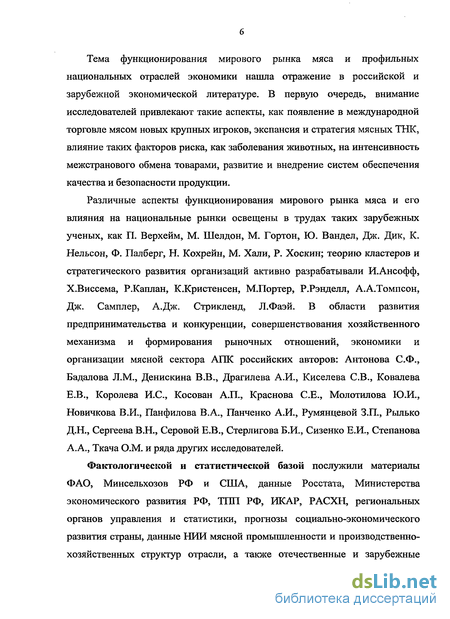 6

Тема функционирования мирового рынка мяса и профильных национальных отраслей экономики нашла отражение в российской и зарубежной экономической литературе. В первую очередь, внимание исследователей привлекают такие аспекты, как появление в международной торговле мясом новых крупных игроков, экспансия и стратегия мясных ТНК, влияние таких факторов риска, как заболевания животных, на интенсивность межстранового обмена товарами, развитие и внедрение систем обеспечения качества и безопасности продукции.

Различные аспекты функционирования мирового рынка мяса и его влияния на национальные рынки освещены в трудах таких зарубежных ученых, как П. Верхейм, М. Шелдон, М. Гортон, Ю. Вандел, Дж. Дик, К. Нельсон, Ф. Палберг, Н. Кохрейн, М. Хали, Р. Хоскин; теорию кластеров и стратегического развития организаций активно разрабатывали И.Ансофф, Х.Виссема, Р.Каплан, К.Кристенсен, М.Портер, Р.Рэнделл, А.А.Томпсон, Дж. Самплер, А.Дж. Стрикленд, Л.Фаэй. В области развития предпринимательства и конкуренции, совершенствования хозяйственного механизма и формирования рыночных отношений, экономики и организации мясной сектора АПК российских авторов: Антонова С.Ф., Бадалова Л.М., Денискина В.В., Драгилева А.И., Киселева С.В., Ковалева Е.В., Королева И.С., Косован А.П., Краснова С.Е., Молотилова Ю.И., Новичкова В.И., Панфилова В.А., Панченко А.И., Румянцевой З.П., Рылько Д.Н., Сергеева В.Н., Серовой Е.В., Стерлигова Б.И., Сизенко Е.И., Степанова А.А., Ткача О.М. и ряда других исследователей.

Фактологической и статистической базой послужили материалы ФАО, Минсельхозов РФ и США, данные Росстата, Министерства экономического развития РФ, ТПП РФ, ИКАР, РАСХН, региональных органов управления и статистики, прогнозы социально-экономического развития страны, данные НИИ мясной промышленности и производственно-хозяйственных структур отрасли, а также отечественные и зарубежные

dsLib.net
библиотека диссертаций